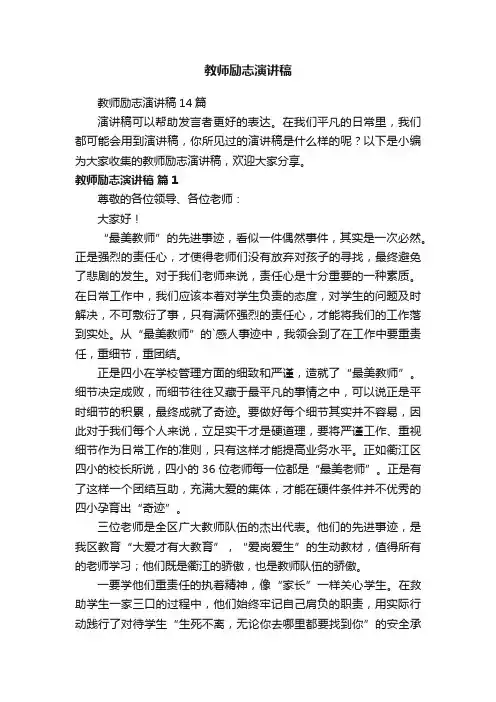 教师励志演讲稿

教师励志演讲稿 14 篇

演讲稿可以帮助发言者更好的表达。在我们平凡的日常里，我们都可能会用到演讲稿，你所见过的演讲稿是什么样的呢？以下是小编为大家收集的教师励志演讲稿，欢迎大家分享。

教师励志演讲稿 篇 1

尊敬的各位领导、各位老师：

大家好！

“最美教师”的先进事迹，看似一件偶然事件，其实是一次必然。正是强烈的责任心，才使得老师们没有放弃对孩子的寻找，最终避免了悲剧的发生。对于我们老师来说，责任心是十分重要的一种素质。在日常工作中，我们应该本着对学生负责的态度，对学生的问题及时解决，不可敷衍了事，只有满怀强烈的责任心，才能将我们的工作落到实处。从“最美教师”的`感人事迹中，我领会到了在工作中要重责任，重细节，重团结。

正是四小在学校管理方面的细致和严谨，造就了“最美教师”。细节决定成败，而细节往往又藏于最平凡的事情之中，可以说正是平时细节的积累，最终成就了奇迹。要做好每个细节其实并不容易，因此对于我们每个人来说，立足实干才是硬道理，要将严谨工作、重视细节作为日常工作的准则，只有这样才能提高业务水平。正如衢江区四小的校长所说，四小的 36 位老师每一位都是“最美老师”。正是有了这样一个团结互助，充满大爱的集体，才能在硬件条件并不优秀的四小孕育出“奇迹”。

三位老师是全区广大教师队伍的杰出代表。他们的先进事迹，是我区教育“大爱才有大教育”，“爱岗爱生”的生动教材，值得所有的老师学习；他们既是衢江的骄傲，也是教师队伍的骄傲。

一要学他们重责任的执着精神，像“家长”一样关心学生。在救助学生一家三口的过程中，他们始终牢记自己肩负的职责，用实际行动践行了对待学生“生死不离，无论你去哪里都要找到你”的安全承